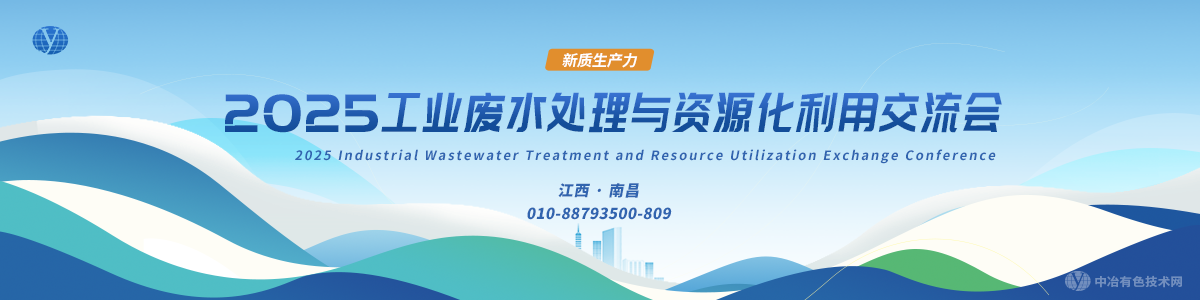 新质生产力

2025工业废水处理与资源化利用交流会

2025 Industrial Wastewater Treatment and Resource Utilization Exchange Conference

江西 · 南昌

010-88793500-809

中冶有色技术网